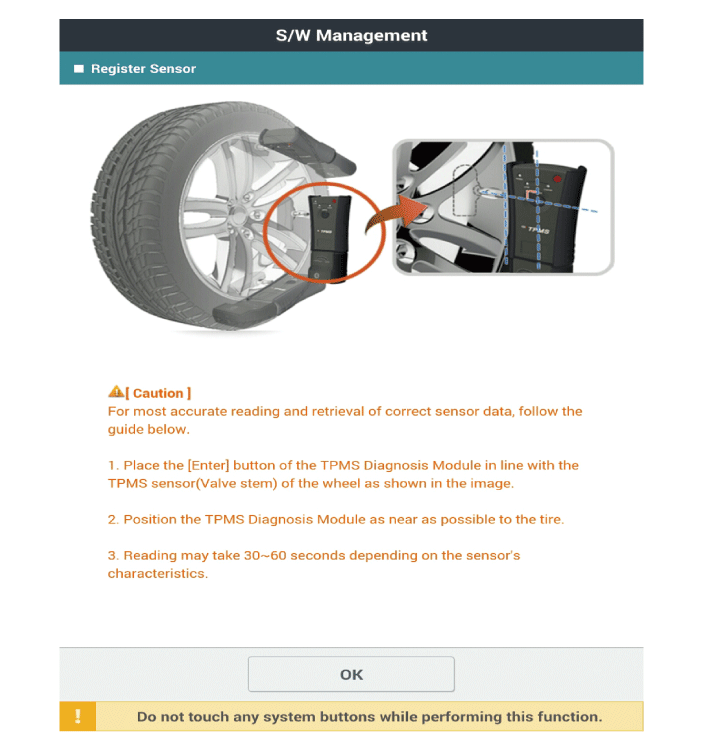 S/W Management

Register Sensor

TPMS

TPMS

[ Caution ]
For most accurate reading and retrieval of correct sensor data, follow the guide below.

1. Place the [Enter] button of the TPMS Diagnosis Module in line with the TPMS sensor(Valve stem) of the wheel as shown in the image.

2. Position the TPMS Diagnosis Module as near as possible to the tire.

3. Reading may take 30~60 seconds depending on the sensor's characteristics.

OK

!

Do not touch any system buttons while performing this function.